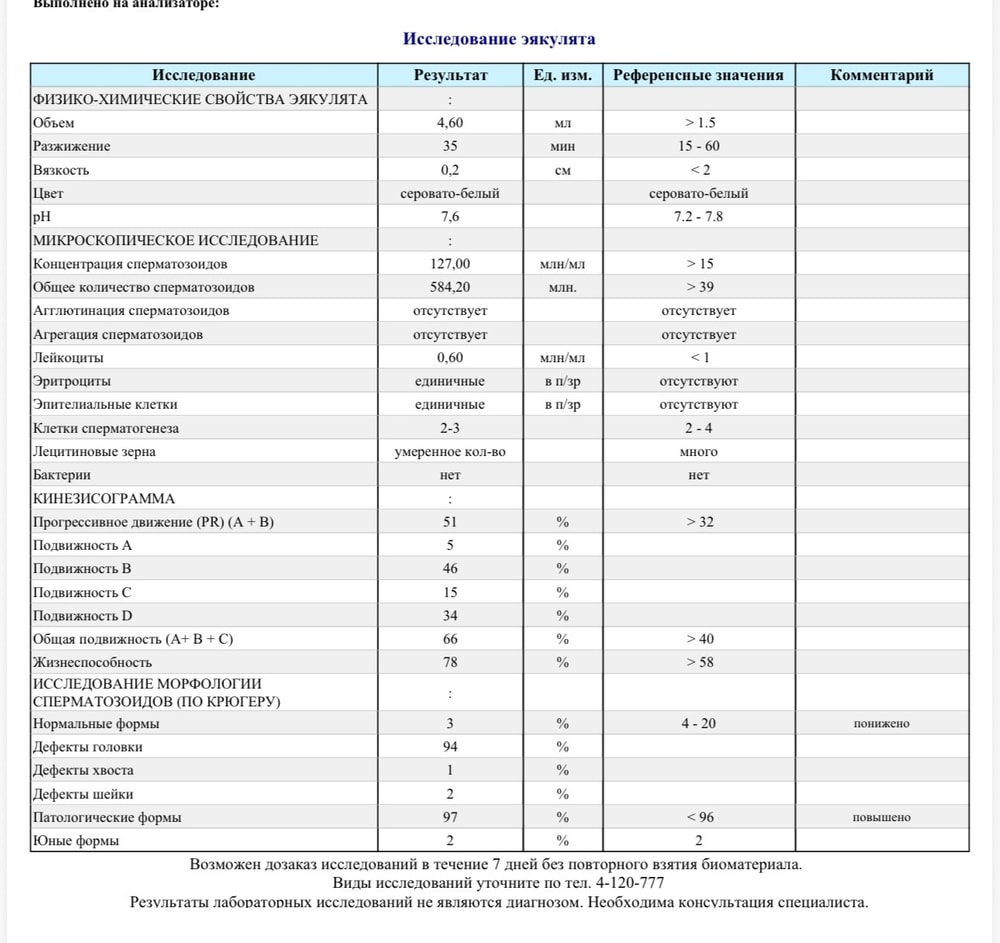 Выполнено на анализаторе:

Исследование эякулята

| Исследование | Результат | Ед. изм. | Референсные значения | Комментарий |
|---|---|---|---|---|
| ФИЗИКО-ХИМИЧЕСКИЕ СВОЙСТВА ЭЯКУЛЯТА | : | | | |
| Объем | 4,60 | мл | > 1.5 | |
| Разжижение | 35 | мин | 15 - 60 | |
| Вязкость | 0,2 | см | < 2 | |
| Цвет | серовато-белый | | серовато-белый | |
| pH | 7,6 | | 7.2 - 7.8 | |
| МИКРОСКОПИЧЕСКОЕ ИССЛЕДОВАНИЕ | : | | | |
| Концентрация сперматозоидов | 127,00 | млн/мл | > 15 | |
| Общее количество сперматозоидов | 584,20 | млн. | > 39 | |
| Агглютинация сперматозоидов | отсутствует | | отсутствует | |
| Агрегация сперматозоидов | отсутствует | | отсутствует | |
| Лейкоциты | 0,60 | млн/мл | < 1 | |
| Эритроциты | единичные | в п/зр | отсутствуют | |
| Эпителиальные клетки | единичные | в п/зр | отсутствуют | |
| Клетки сперматогенеза | 2-3 | | 2 - 4 | |
| Лецитиновые зерна | умеренное кол-во | | много | |
| Бактерии | нет | | нет | |
| КИНЕЗИСОГРАММА | : | | | |
| Прогрессивное движение (PR) (A + B) | 51 | % | > 32 | |
| Подвижность A | 5 | % | | |
| Подвижность B | 46 | % | | |
| Подвижность C | 15 | % | | |
| Подвижность D | 34 | % | | |
| Общая подвижность (A+ B + C) | 66 | % | > 40 | |
| Жизнеспособность | 78 | % | > 58 | |
| ИССЛЕДОВАНИЕ МОРФОЛОГИИ СПЕРМАТОЗОИДОВ (ПО КРЮГЕРУ) | : | | | |
| Нормальные формы | 3 | % | 4 - 20 | понижено |
| Дефекты головки | 94 | % | | |
| Дефекты хвоста | 1 | % | | |
| Дефекты шейки | 2 | % | | |
| Патологические формы | 97 | % | < 96 | повышено |
| Юные формы | 2 | % | 2 | |

Возможен дозаказ исследований в течение 7 дней без повторного взятия биоматериала.
Виды исследований уточните по тел. 4-120-777
Результаты лабораторных исследований не являются диагнозом. Необходима консультация специалиста.